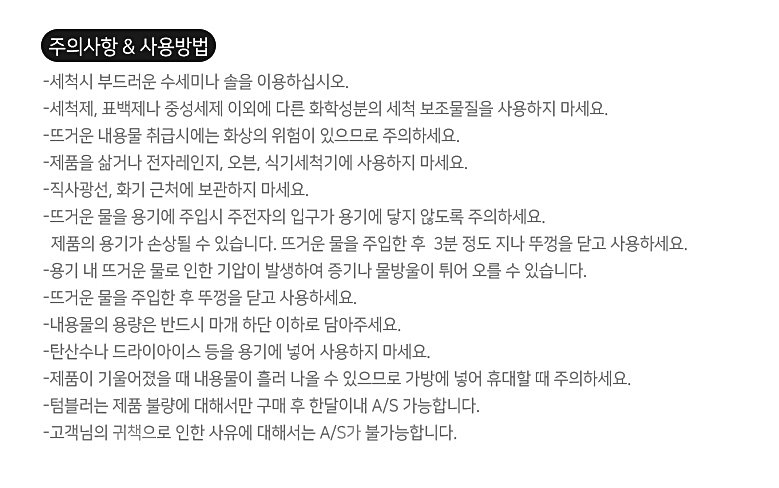 주의사항 & 사용방법

-세척시 부드러운 수세미나 솔을 이용하십시오.
-세척제, 표백제나 중성세제 이외에 다른 화학성분의 세척 보조물질을 사용하지 마세요.
-뜨거운 내용물 취급시에는 화상의 위험이 있으므로 주의하세요.
-제품을 삶거나 전자레인지, 오븐, 식기세척기에 사용하지 마세요.
-직사광선, 화기 근처에 보관하지 마세요.
-뜨거운 물을 용기에 주입시 주전자의 입구가 용기에 닿지 않도록 주의하세요.
제품의 용기가 손상될 수 있습니다. 뜨거운 물을 주입한 후 3분 정도 지나 뚜껑을 닫고 사용하세요.
-용기 내 뜨거운 물로 인한 기압이 발생하여 증기나 물방울이 튀어 오를 수 있습니다.
-뜨거운 물을 주입한 후 뚜껑을 닫고 사용하세요.
-내용물의 용량은 반드시 마개 하단 이하로 담아주세요.
-탄산수나 드라이아이스 등을 용기에 넣어 사용하지 마세요.
-제품이 기울어졌을 때 내용물이 흘러 나올 수 있으므로 가방에 넣어 휴대할 때 주의하세요.
-텀블러는 제품 불량에 대해서만 구매 후 한달이내 A/S 가능합니다.
-고객님의 귀책으로 인한 사유에 대해서는 A/S가 불가능합니다.